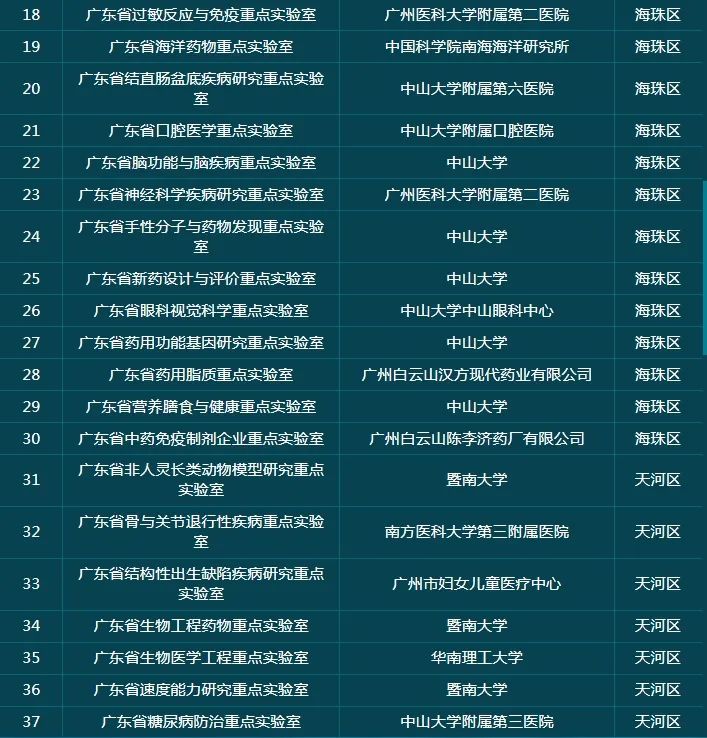 | 18 | 广东省过敏反应与免疫重点实验室 | 广州医科大学附属第二医院 | 海珠区 |
|---|---|---|---|
| 19 | 广东省海洋药物重点实验室 | 中国科学院南海海洋研究所 | 海珠区 |
| 20 | 广东省结直肠盆底疾病研究重点实验室 | 中山大学附属第六医院 | 海珠区 |
| 21 | 广东省口腔医学重点实验室 | 中山大学附属口腔医院 | 海珠区 |
| 22 | 广东省脑功能与脑疾病重点实验室 | 中山大学 | 海珠区 |
| 23 | 广东省神经科学疾病研究重点实验室 | 广州医科大学附属第二医院 | 海珠区 |
| 24 | 广东省手性分子与药物发现重点实验室 | 中山大学 | 海珠区 |
| 25 | 广东省新药设计与评价重点实验室 | 中山大学 | 海珠区 |
| 26 | 广东省眼科视觉科学重点实验室 | 中山大学中山眼科中心 | 海珠区 |
| 27 | 广东省药用功能基因研究重点实验室 | 中山大学 | 海珠区 |
| 28 | 广东省药用脂质重点实验室 | 广州白云山汉方现代药业有限公司 | 海珠区 |
| 29 | 广东省营养膳食与健康重点实验室 | 中山大学 | 海珠区 |
| 30 | 广东省中药免疫制剂企业重点实验室 | 广州白云山陈李济药厂有限公司 | 海珠区 |
| 31 | 广东省非人灵长类动物模型研究重点实验室 | 暨南大学 | 天河区 |
| 32 | 广东省骨与关节退行性疾病重点实验室 | 南方医科大学第三附属医院 | 天河区 |
| 33 | 广东省结构性出生缺陷疾病研究重点实验室 | 广州市妇女儿童医疗中心 | 天河区 |
| 34 | 广东省生物工程药物重点实验室 | 暨南大学 | 天河区 |
| 35 | 广东省生物医学工程重点实验室 | 华南理工大学 | 天河区 |
| 36 | 广东省速度能力研究重点实验室 | 暨南大学 | 天河区 |
| 37 | 广东省糖尿病防治重点实验室 | 中山大学附属第三医院 | 天河区 |